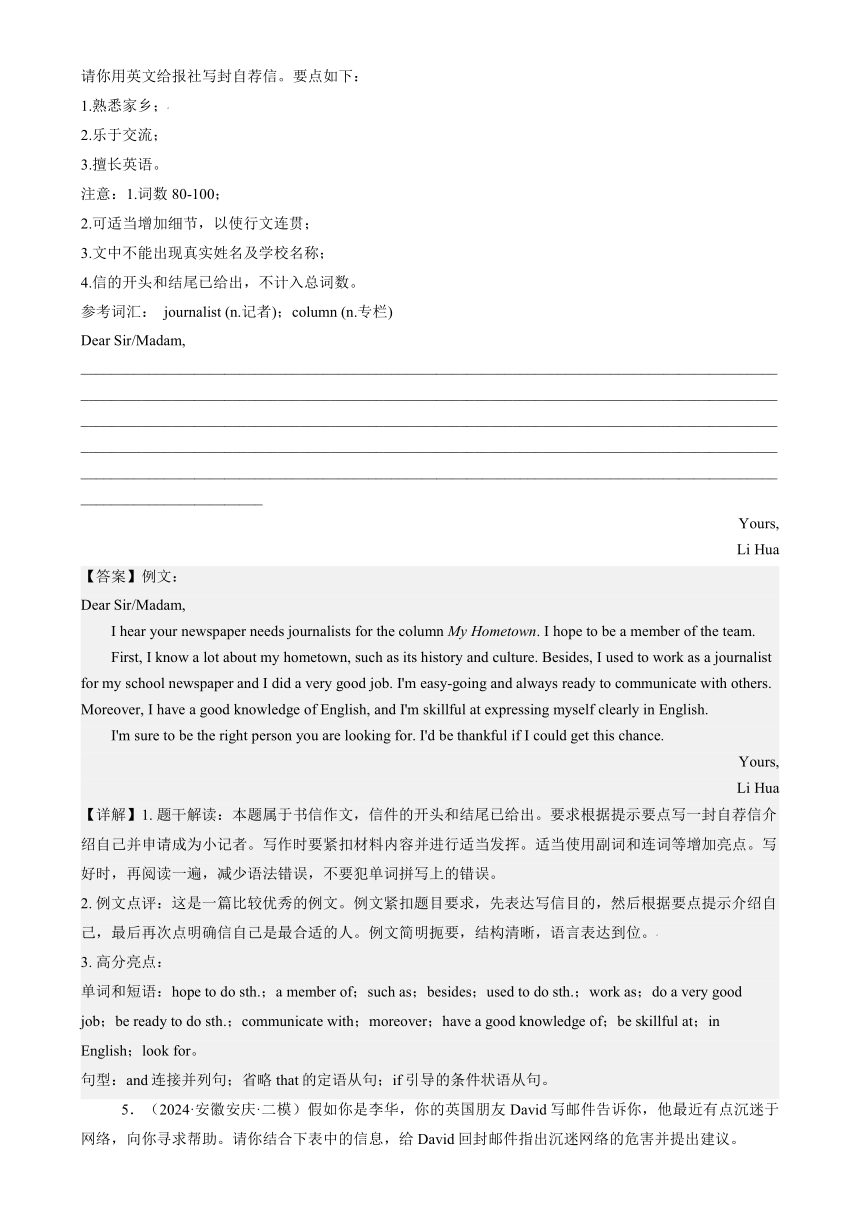 请你用英文给报社写封自荐信。要点如下：
1.熟悉家乡；
2.乐于交流；
3.擅长英语。
注意：1.词数 80-100；
2.可适当增加细节，以使行文连贯；
3.文中不能出现真实姓名及学校名称；
4.信的开头和结尾已给出，不计入总词数。
参考词汇： journalist (n.记者)；column (n.专栏)
Dear Sir/Madam,

Yours,
Li Hua
【答案】例文：
Dear Sir/Madam,
I hear your newspaper needs journalists for the column My Hometown. I hope to be a member of the team.
First, I know a lot about my hometown, such as its history and culture. Besides, I used to work as a journalist for my school newspaper and I did a very good job. I'm easy-going and always ready to communicate with others. Moreover, I have a good knowledge of English, and I'm skillful at expressing myself clearly in English.
I'm sure to be the right person you are looking for. I'd be thankful if I could get this chance.
Yours,
Li Hua
【详解】1. 题干解读：本题属于书信作文，信件的开头和结尾已给出。要求根据提示要点写一封自荐信介绍自己并申请成为小记者。写作时要紧扣材料内容并进行适当发挥。适当使用副词和连词等增加亮点。写好时，再阅读一遍，减少语法错误，不要犯单词拼写上的错误。
2. 例文点评：这是一篇比较优秀的例文。例文紧扣题目要求，先表达写信目的，然后根据要点提示介绍自己，最后再次点明确信自己是最合适的人。例文简明扼要，结构清晰，语言表达到位。
3. 高分亮点：
单词和短语：hope to do sth.；a member of；such as；besides；used to do sth.；work as；do a very good job；be ready to do sth.；communicate with；moreover；have a good knowledge of；be skillful at；in English；look for。
句型：and 连接并列句；省略 that 的定语从句；if 引导的条件状语从句。
5．（2024·安徽安庆·二模）假如你是李华，你的英国朋友 David 写邮件告诉你，他最近有点沉迷于网络，向你寻求帮助。请你结合下表中的信息，给 David 回封邮件指出沉迷网络的危害并提出建议。